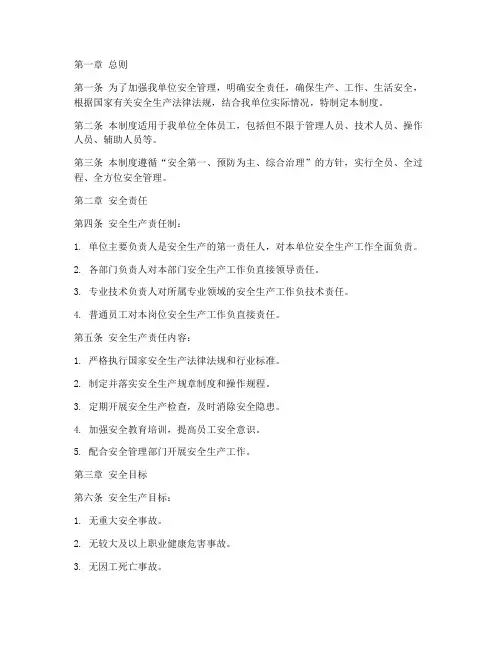 第一章 总则

第一条 为了加强我单位安全管理，明确安全责任，确保生产、工作、生活安全，根据国家有关安全生产法律法规，结合我单位实际情况，特制定本制度。

第二条 本制度适用于我单位全体员工，包括但不限于管理人员、技术人员、操作人员、辅助人员等。

第三条 本制度遵循“安全第一、预防为主、综合治理”的方针，实行全员、全过程、全方位安全管理。

第二章 安全责任

第四条 安全生产责任制：

1. 单位主要负责人是安全生产的第一责任人，对本单位安全生产工作全面负责。

2. 各部门负责人对本部门安全生产工作负直接领导责任。

3. 专业技术负责人对所属专业领域的安全生产工作负技术责任。

4. 普通员工对本岗位安全生产工作负直接责任。

第五条 安全生产责任内容：

1. 严格执行国家安全生产法律法规和行业标准。

2. 制定并落实安全生产规章制度和操作规程。

3. 定期开展安全生产检查，及时消除安全隐患。

4. 加强安全教育培训，提高员工安全意识。

5. 配合安全管理部门开展安全生产工作。

第三章 安全目标

第六条 安全生产目标：

1. 无重大安全事故。

2. 无较大及以上职业健康危害事故。

3. 无因工死亡事故。